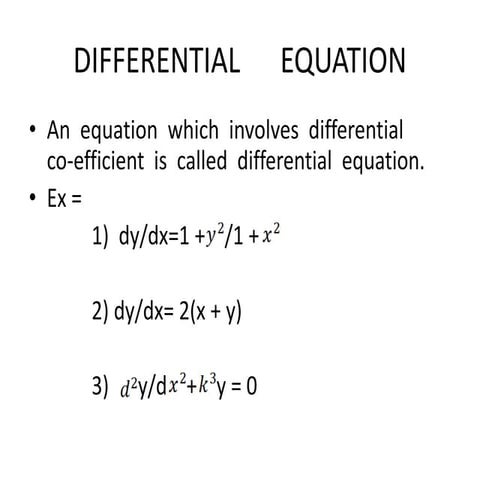 DIFFERENTIAL EQUATION

• An equation which involves differential co-efficient is called differential equation.

• Ex =

1) $dy/dx=1+y^2/1+x^2$

2) $dy/dx= 2(x + y)$

3) $d^2y/dx^2+k^3y = 0$